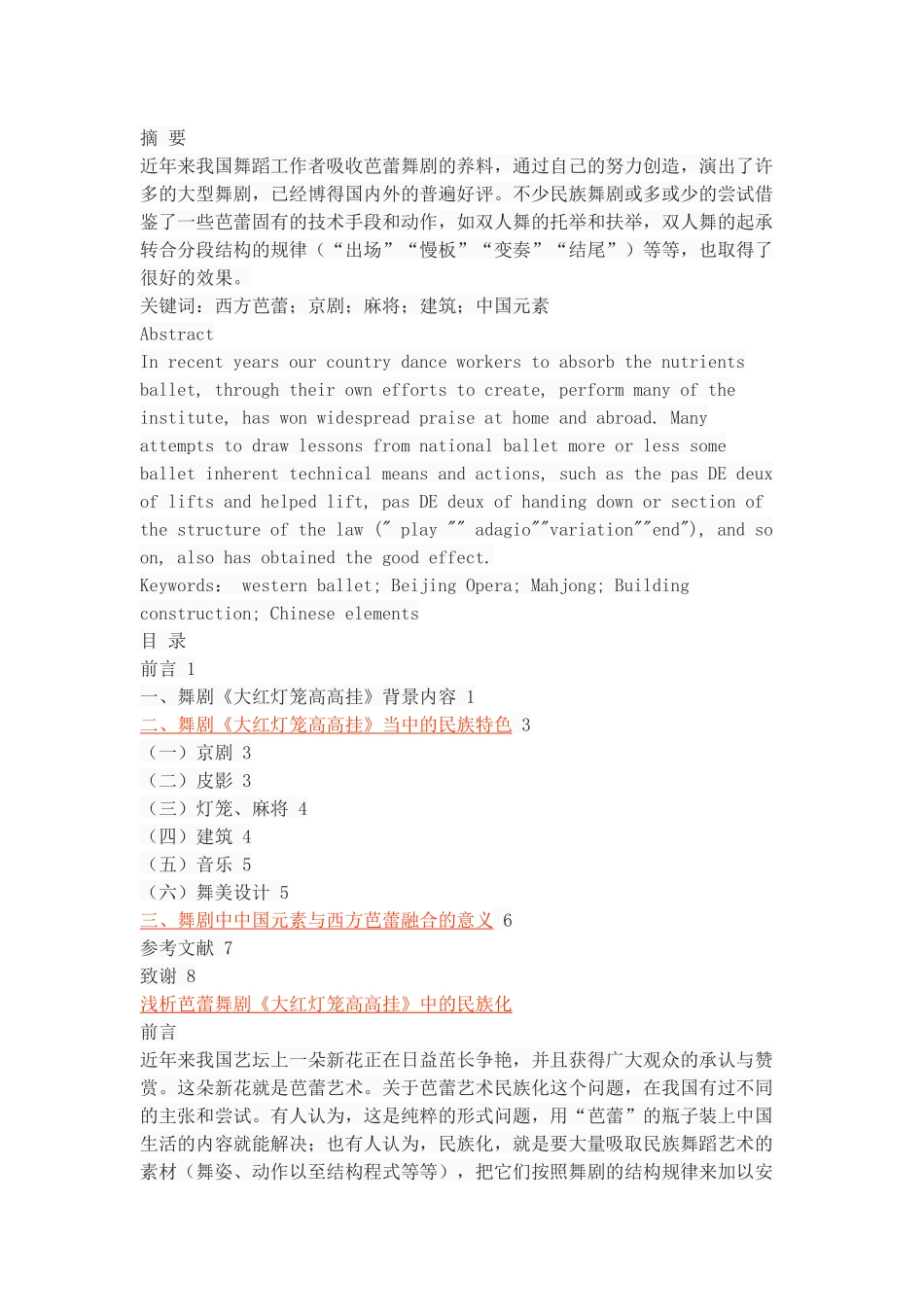 摘 要
近年来我国舞蹈工作者吸收芭蕾舞剧的养料，通过自己的努力创造，演出了许多的大型舞剧，已经博得国内外的普遍好评。不少民族舞剧或多或少的尝试借鉴了一些芭蕾固有的技术手段和动作，如双人舞的托举和扶举，双人舞的起承转合分段结构的规律（“出场”“慢板”“变奏”“结尾”）等等，也取得了很好的效果。
关键词：西方芭蕾；京剧；麻将；建筑；中国元素
Abstract
In recent years our country dance workers to absorb the nutrients ballet, through their own efforts to create, perform many of the institute, has won widespread praise at home and abroad. Many attempts to draw lessons from national ballet more or less some ballet inherent technical means and actions, such as the pas DE deux of lifts and helped lift, pas DE deux of handing down or section of the structure of the law (" play "" adagio""variation""end"), and so on, also has obtained the good effect.
Keywords: western ballet; Beijing Opera; Mahjong; Building construction; Chinese elements
目 录
前言 1
一、舞剧《大红灯笼高高挂》背景内容 1
二、舞剧《大红灯笼高高挂》当中的民族特色 3
（一）京剧 3
（二）皮影 3
（三）灯笼、麻将 4
（四）建筑 4
（五）音乐 5
（六）舞美设计 5
三、舞剧中中国元素与西方芭蕾融合的意义 6
参考文献 7
致谢 8
浅析芭蕾舞剧《大红灯笼高高挂》中的民族化
前言
近年来我国艺坛上一朵新花正在日益茁长争艳，并且获得广大观众的承认与赞赏。这朵新花就是芭蕾艺术。关于芭蕾艺术民族化这个问题，在我国有过不同的主张和尝试。有人认为，这是纯粹的形式问题，用“芭蕾”的瓶子装上中国生活的内容就能解决；也有人认为，民族化，就是要大量吸取民族舞蹈艺术的素材（舞姿、动作以至结构程式等等），把它们按照舞剧的结构规律来加以安